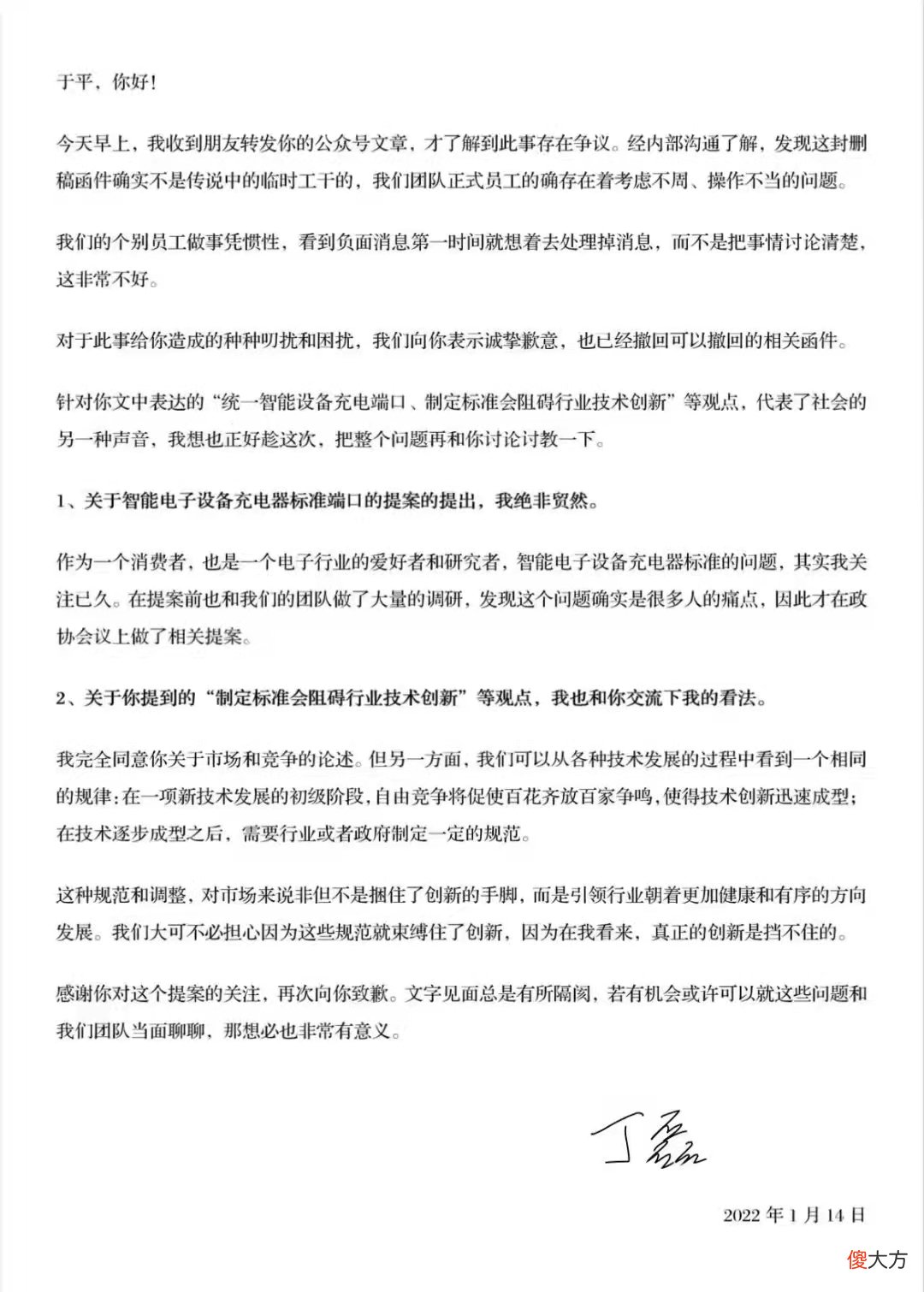 于平，你好！

今天早上，我收到朋友转发你的公众号文章，才了解到此事存在争议。经内部沟通了解，发现这封删稿函件确实不是传说中的临时工干的，我们团队正式员工的确存在着考虑不周、操作不当的问题。

我们的个别员工做事凭惯性，看到负面消息第一时间就想着去处理掉消息，而不是把事情讨论清楚，这非常不好。

对于此事给你造成的种种叨扰和困扰，我们向你表示诚挚歉意，也已经撤回可以撤回的相关函件。

针对你文中表达的“统一智能设备充电端口、制定标准会阻碍行业技术创新”等观点，代表了社会的另一种声音，我想也正好趁这次，把整个问题再和你讨论讨教一下。

1、关于智能电子设备充电器标准端口的提案的提出，我绝非贸然。

作为一个消费者，也是一个电子行业的爱好者和研究者，智能电子设备充电器标准的问题，其实我关注已久。在提案前也和我们的团队做了大量的调研，发现这个问题确实是很多人的痛点，因此才在政协会议上做了相关提案。

2、关于你提到的“制定标准会阻碍行业技术创新”等观点，我也和你交流下我的看法。

我完全同意你关于市场和竞争的论述。但另一方面，我们可以从各种技术发展的过程中看到一个相同的规律：在一项新技术发展的初级阶段，自由竞争将促使百花齐放百家争鸣，使得技术创新迅速成型；在技术逐步成型之后，需要行业或者政府制定一定的规范。

这种规范和调整，对市场来说非但不是捆住了创新的手脚，而是引领行业朝着更加健康和有序的方向发展。我们大可不必担心因为这些规范就束缚住了创新，因为在我看来，真正的创新是挡不住的。

感谢你对这个提案的关注，再次向你致歉。文字见面总是有所隔阂，若有机会或许可以就这些问题和我们团队当面聊聊，那想必也非常有意义。

丁磊

2022年1月14日

傻大方